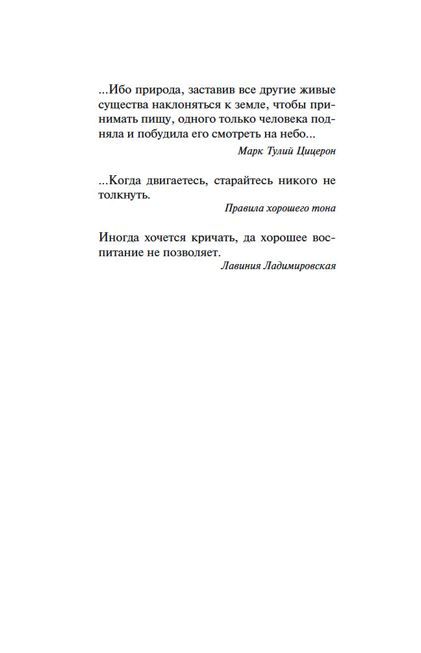 ...Ибо природа, заставив все другие живые существа наклоняться к земле, чтобы принимать пищу, одного только человека подняла и побудила его смотреть на небо...

Марк Тулий Цицерон

...Когда двигаетесь, старайтесь никого не толкнуть.

Правила хорошего тона

Иногда хочется кричать, да хорошее воспитание не позволяет.

Лавиния Ладимировская